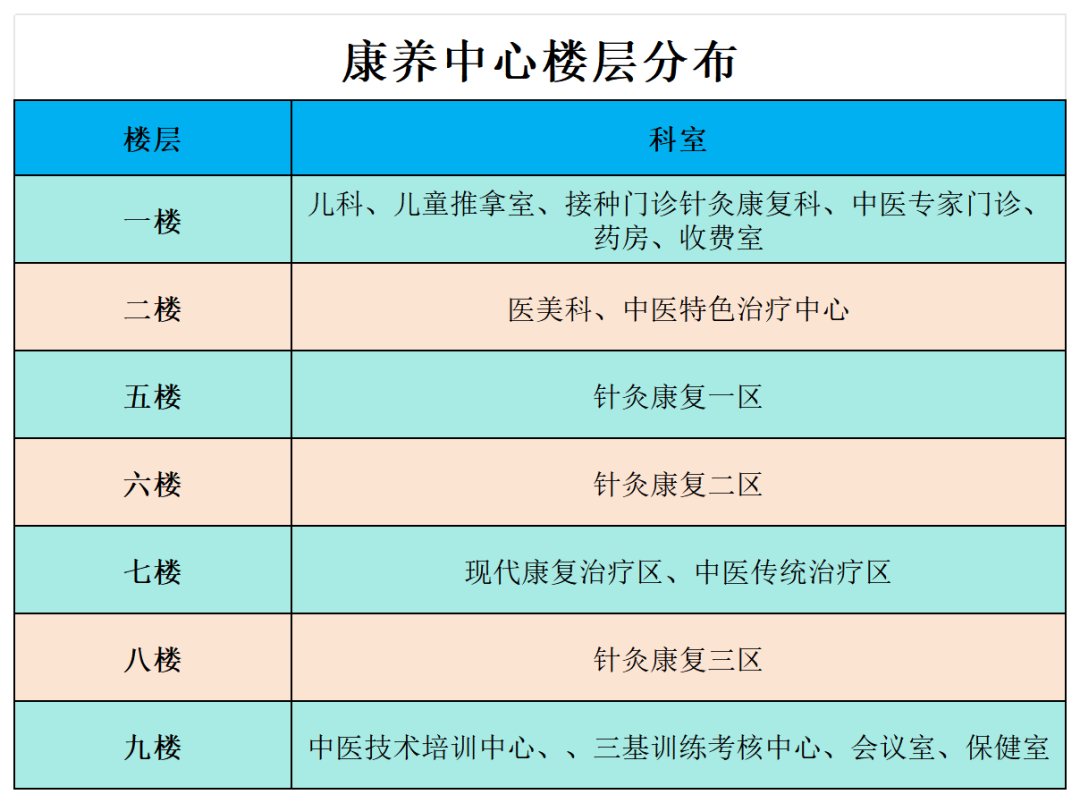 康养中心楼层分布

| 楼层 | 科室 |
|---|---|
| 一楼 | 儿科、儿童推拿室、接种门诊针灸康复科、中医专家门诊、药房、收费室 |
| 二楼 | 医美科、中医特色治疗中心 |
| 五楼 | 针灸康复一区 |
| 六楼 | 针灸康复二区 |
| 七楼 | 现代康复治疗区、中医传统治疗区 |
| 八楼 | 针灸康复三区 |
| 九楼 | 中医技术培训中心、、三基训练考核中心、会议室、保健室 |